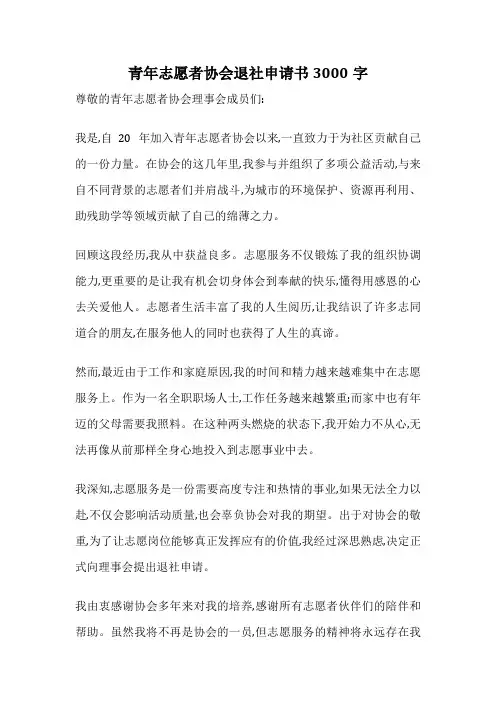 青年志愿者协会退社申请书 3000 字

尊敬的青年志愿者协会理事会成员们:

我是,自 20 年加入青年志愿者协会以来,一直致力于为社区贡献自己的一份力量。在协会的这几年里,我参与并组织了多项公益活动,与来自不同背景的志愿者们并肩战斗,为城市的环境保护、资源再利用、助残助学等领域贡献了自己的绵薄之力。

回顾这段经历,我从中获益良多。志愿服务不仅锻炼了我的组织协调能力,更重要的是让我有机会切身体会到奉献的快乐,懂得用感恩的心去关爱他人。志愿者生活丰富了我的人生阅历,让我结识了许多志同道合的朋友,在服务他人的同时也获得了人生的真谛。

然而,最近由于工作和家庭原因,我的时间和精力越来越难集中在志愿服务上。作为一名全职职场人士,工作任务越来越繁重;而家中也有年迈的父母需要我照料。在这种两头燃烧的状态下,我开始力不从心,无法再像从前那样全身心地投入到志愿事业中去。

我深知,志愿服务是一份需要高度专注和热情的事业,如果无法全力以赴,不仅会影响活动质量,也会辜负协会对我的期望。出于对协会的敬重,为了让志愿岗位能够真正发挥应有的价值,我经过深思熟虑,决定正式向理事会提出退社申请。

我由衷感谢协会多年来对我的培养,感谢所有志愿者伙伴们的陪伴和帮助。虽然我将不再是协会的一员,但志愿服务的精神将永远存在我